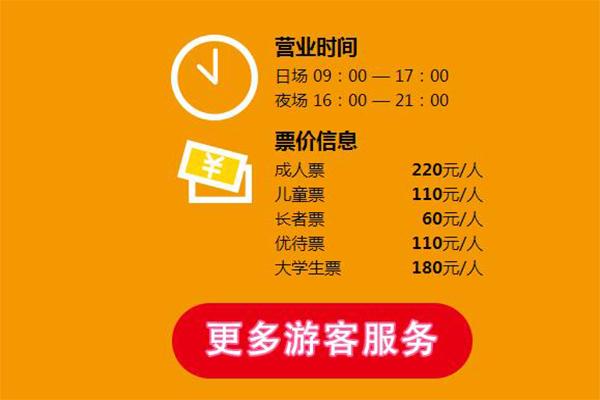 营业时间
日场 09：00 — 17：00
夜场 16：00 — 21：00

¥

票价信息
| 成人票 | 220元/人 |
|---|---|
| 儿童票 | 110元/人 |
| 长者票 | 60元/人 |
| 优待票 | 110元/人 |
| 大学生票 | 180元/人 |

更多游客服务